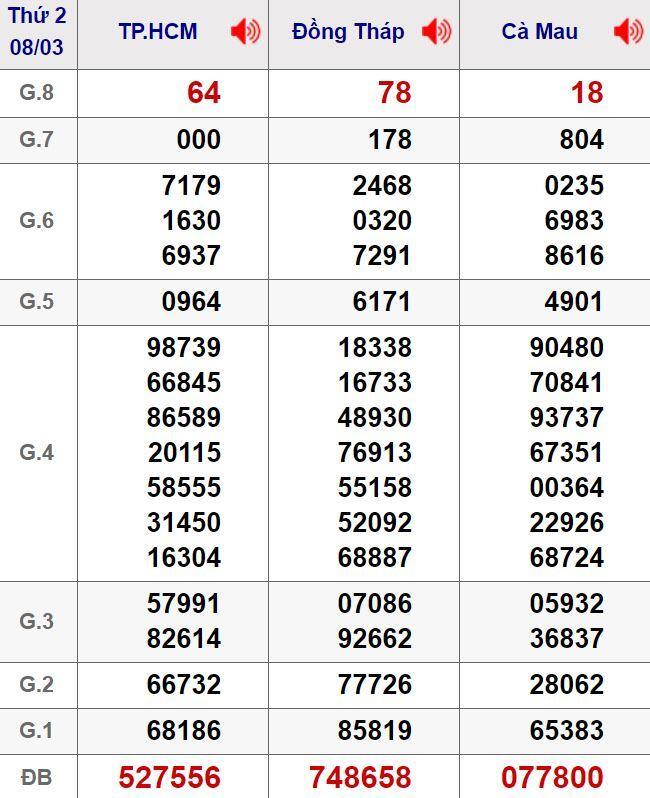 | Thứ 2 08/03 | TP.HCM | Đồng Tháp | Cà Mau |
|---|---|---|---|
| G.8 | 64 | 78 | 18 |
| G.7 | 000 | 178 | 804 |
| G.6 | 7179 1630 6937 | 2468 0320 7291 | 0235 6983 8616 |
| G.5 | 0964 | 6171 | 4901 |
| G.4 | 98739 66845 86589 20115 58555 31450 16304 | 18338 16733 48930 76913 55158 52092 68887 | 90480 70841 93737 67351 00364 22926 68724 |
| G.3 | 57991 82614 | 07086 92662 | 05932 36837 |
| G.2 | 66732 | 77726 | 28062 |
| G.1 | 68186 | 85819 | 65383 |
| ĐB | 527556 | 748658 | 077800 |